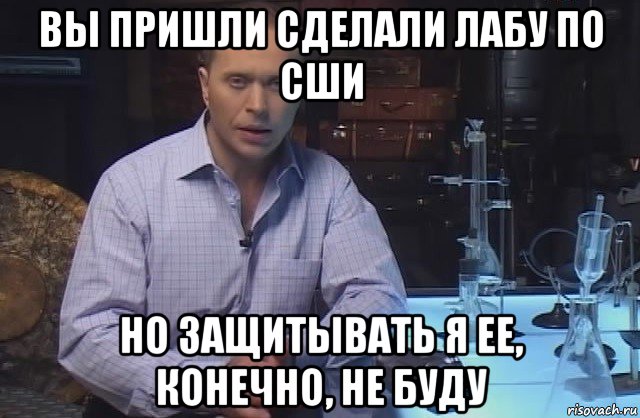 ВЫ ПРИШЛИ СДЕЛАЛИ ЛАБУ ПО СШИ

НО ЗАЩИТЫВАТЬ Я ЕЕ, КОНЕЧНО, НЕ БУДУ

risovach.ru